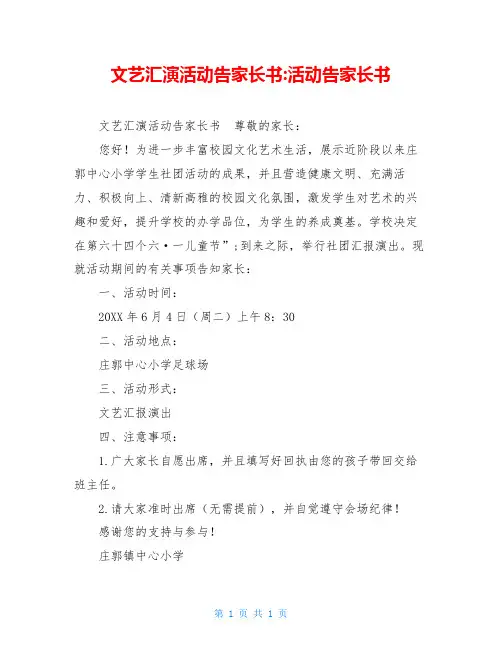 文艺汇演活动告家长书:活动告家长书

文艺汇演活动告家长书　尊敬的家长：

您好！为进一步丰富校园文化艺术生活，展示近阶段以来庄郭中心小学学生社团活动的成果，并且营造健康文明、充满活力、积极向上、清新高雅的校园文化氛围，激发学生对艺术的兴趣和爱好，提升学校的办学品位，为学生的养成奠基。学校决定在第六十四个六·一儿童节”；到来之际，举行社团汇报演出。现就活动期间的有关事项告知家长：

一、活动时间：

20XX 年 6 月 4 日（周二）上午 8：30

二、活动地点：

庄郭中心小学足球场

三、活动形式：

文艺汇报演出

四、注意事项：

1.广大家长自愿出席，并且填写好回执由您的孩子带回交给班主任。

2.请大家准时出席（无需提前），并自觉遵守会场纪律！

感谢您的支持与参与！

庄郭镇中心小学

第 1 页 共 1 页